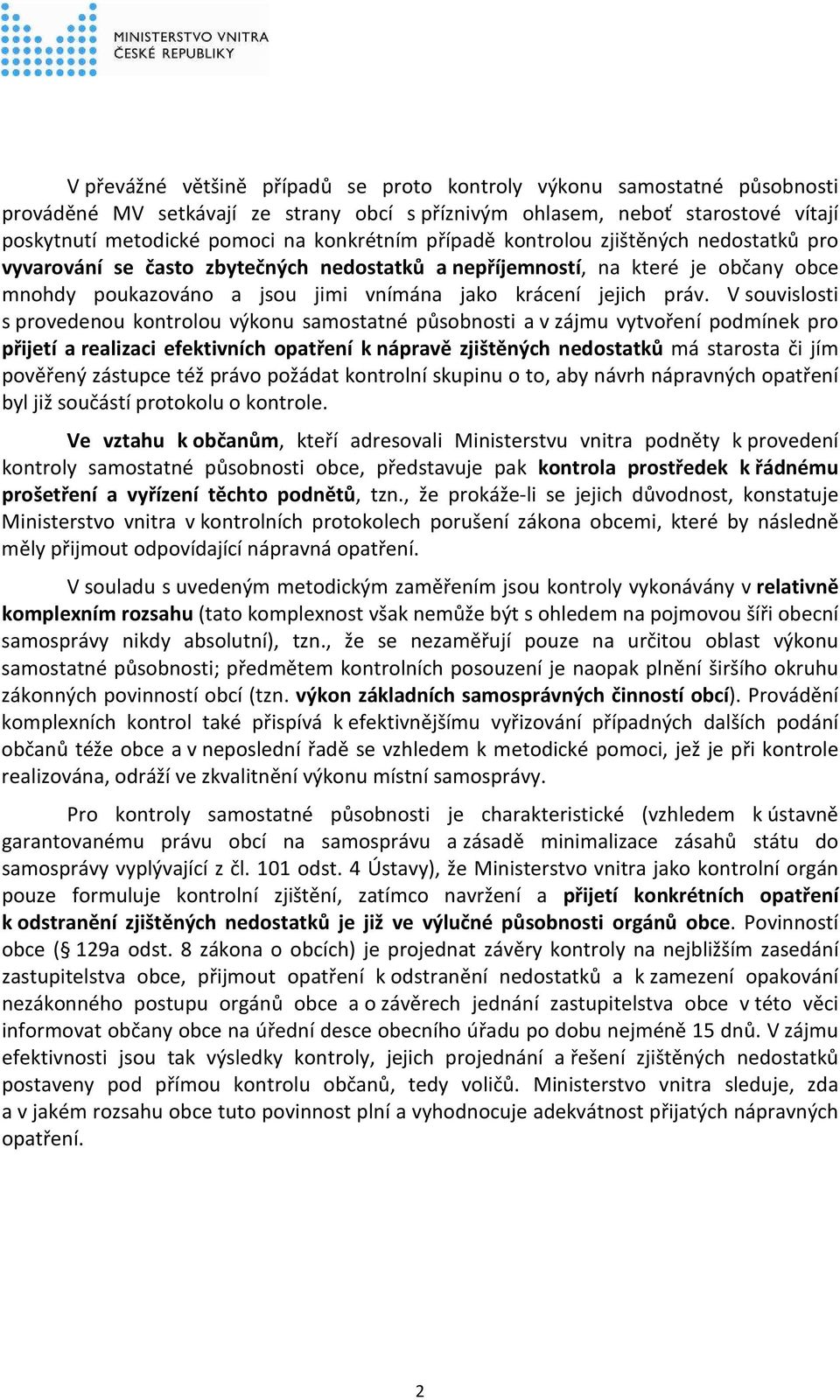 MINISTERSTVO VNITRA
ČESKÉ REPUBLIKY

V převážné většině případů se proto kontroly výkonu samostatné působnosti prováděné MV setkávají ze strany obcí s příznivým ohlasem, neboť starostové vítají poskytnutí metodické pomoci na konkrétním případě kontrolou zjištěných nedostatků pro vyvarování se často zbytečných nedostatků a nepříjemností, na které je občany obce mnohdy poukazováno a jsou jimi vnímána jako krácení jejich práv. V souvislosti s provedenou kontrolou výkonu samostatné působnosti a v zájmu vytvoření podmínek pro přijetí a realizaci efektivních opatření k nápravě zjištěných nedostatků má starosta či jím pověřený zástupce též právo požádat kontrolní skupinu o to, aby návrh nápravných opatření byl již součástí protokolu o kontrole.

Ve vztahu k občanům, kteří adresovali Ministerstvu vnitra podněty k provedení kontroly samostatné působnosti obce, představuje pak kontrola prostředek k řádnému prošetření a vyřízení těchto podnětů, tzn., že prokáže-li se jejich důvodnost, konstatuje Ministerstvo vnitra v kontrolních protokolech porušení zákona obcemi, které by následně měly přijmout odpovídající nápravná opatření.

V souladu s uvedeným metodickým zaměřením jsou kontroly vykonávány v relativně komplexním rozsahu (tato komplexnost však nemůže být s ohledem na pojmovou šíři obecní samosprávy nikdy absolutní), tzn., že se nezaměřují pouze na určitou oblast výkonu samostatné působnosti; předmětem kontrolních posouzení je naopak plnění širšího okruhu zákonných povinností obcí (tzn. výkon základních samosprávných činností obcí). Provádění komplexních kontrol také přispívá k efektivnějšímu vyřizování případných dalších podání občanů téže obce a v neposlední řadě se vzhledem k metodické pomoci, jež je při kontrole realizována, odráží ve zkvalitnění výkonu místní samosprávy.

Pro kontroly samostatné působnosti je charakteristické (vzhledem k ústavně garantovanému právu obcí na samosprávu a zásadě minimalizace zásahů státu do samosprávy vyplývající z čl. 101 odst. 4 Ústavy), že Ministerstvo vnitra jako kontrolní orgán pouze formuluje kontrolní zjištění, zatímco navržení a přijetí konkrétních opatření k odstranění zjištěných nedostatků je již ve výlučné působnosti orgánů obce. Povinností obce (§ 129a odst. 8 zákona o obcích) je projednat závěry kontroly na nejbližším zasedání zastupitelstva obce, přijmout opatření k odstranění nedostatků a k zamezení opakování nezákonného postupu orgánů obce a o závěrech jednání zastupitelstva obce v této věci informovat občany obce na úřední desce obecního úřadu po dobu nejméně 15 dnů. V zájmu efektivnosti jsou tak výsledky kontroly, jejich projednání a řešení zjištěných nedostatků postaveny pod přímou kontrolu občanů, tedy voličů. Ministerstvo vnitra sleduje, zda a v jakém rozsahu obce tuto povinnost plní a vyhodnocuje adekvátnost přijatých nápravných opatření.

2